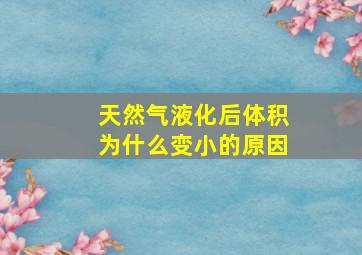 天然气液化后体积为什么变小的原因